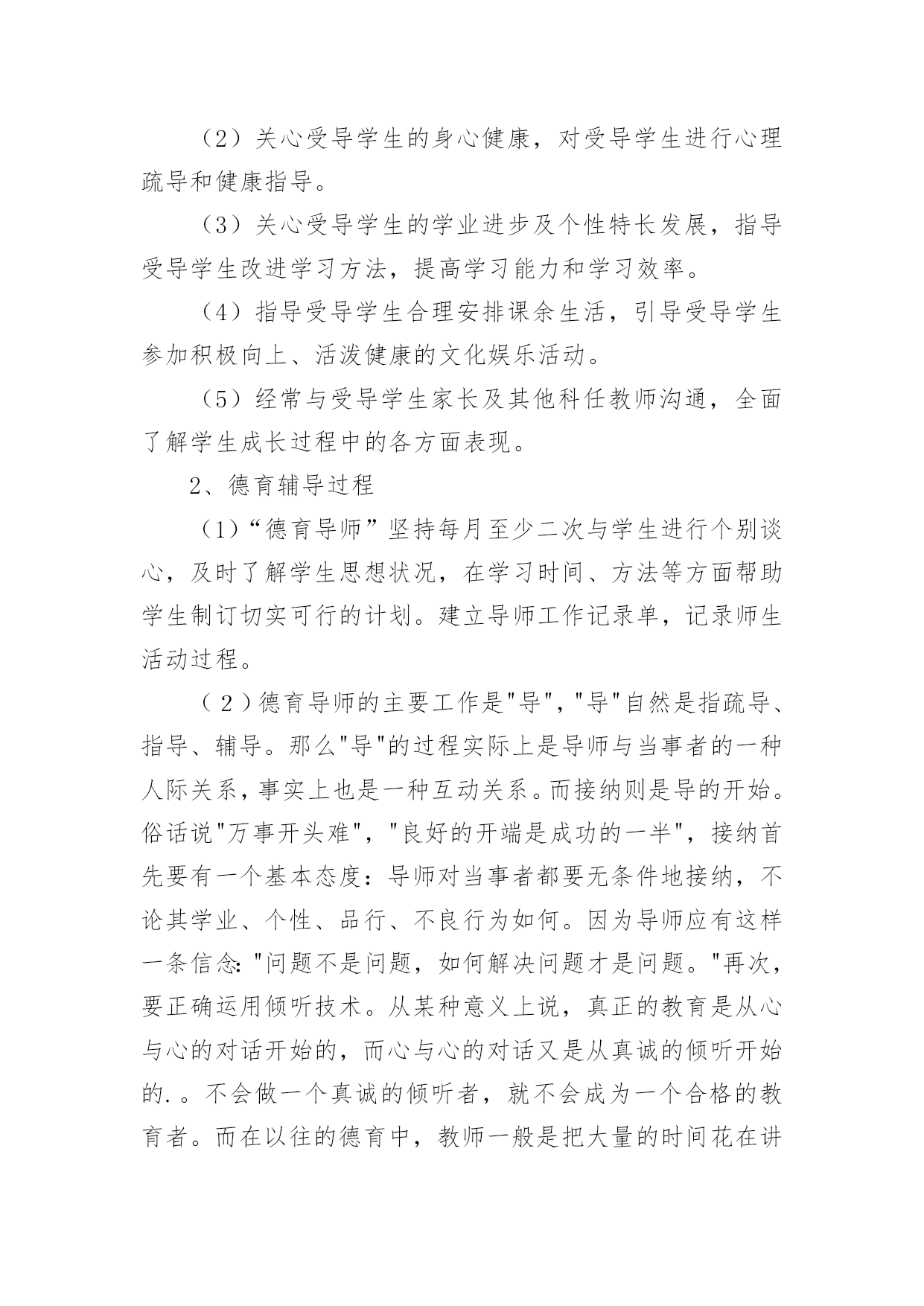 （2）关心受导学生的身心健康，对受导学生进行心理疏导和健康指导。

（3）关心受导学生的学业进步及个性特长发展，指导受导学生改进学习方法，提高学习能力和学习效率。

（4）指导受导学生合理安排课余生活，引导受导学生参加积极向上、活泼健康的文化娱乐活动。

（5）经常与受导学生家长及其他科任教师沟通，全面了解学生成长过程中的各方面表现。

2、德育辅导过程

（1）“德育导师”坚持每月至少二次与学生进行个别谈心，及时了解学生思想状况，在学习时间、方法等方面帮助学生制订切实可行的计划。建立导师工作记录单，记录师生活动过程。

（2）德育导师的主要工作是"导"，"导"自然是指疏导、指导、辅导。那么"导"的过程实际上是导师与当事者的一种人际关系，事实上也是一种互动关系。而接纳则是导的开始。俗话说"万事开头难"，"良好的开端是成功的一半"，接纳首先要有一个基本态度：导师对当事者都要无条件地接纳，不论其学业、个性、品行、不良行为如何。因为导师应有这样一条信念："问题不是问题，如何解决问题才是问题。"再次，要正确运用倾听技术。从某种意义上说，真正的教育是从心与心的对话开始的，而心与心的对话又是从真诚的倾听开始的.。不会做一个真诚的倾听者，就不会成为一个合格的教育者。而在以往的德育中，教师一般是把大量的时间花在讲